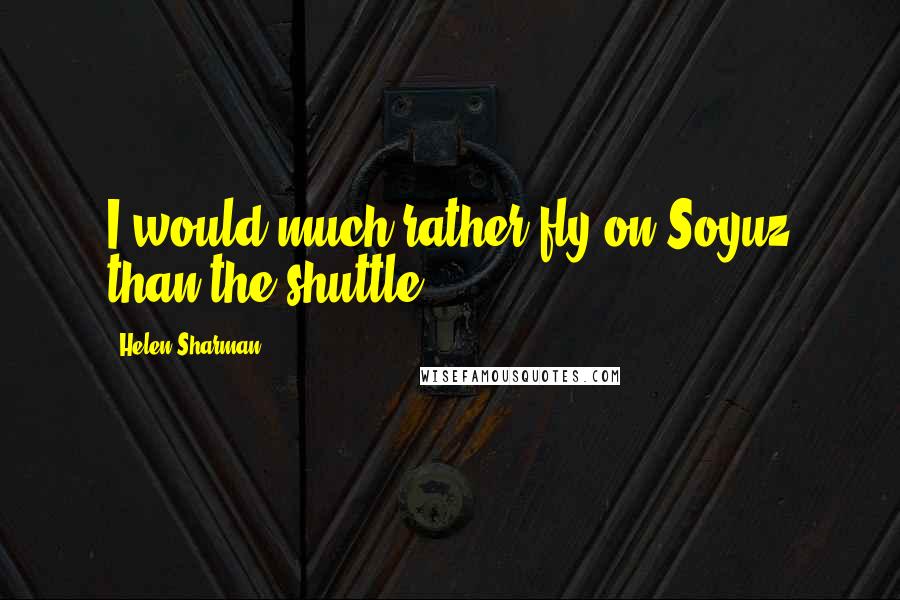 I would much rather fly on Soyuz than the shuttle.

Helen Sharman

WISEFAMOUSQUOTES.COM